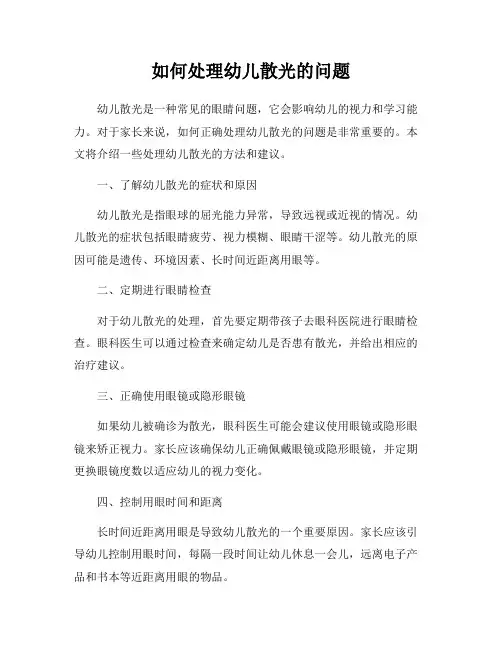 如何处理幼儿散光的问题

幼儿散光是一种常见的眼睛问题，它会影响幼儿的视力和学习能力。对于家长来说，如何正确处理幼儿散光的问题是非常重要的。本文将介绍一些处理幼儿散光的方法和建议。

一、了解幼儿散光的症状和原因

幼儿散光是指眼球的屈光能力异常，导致远视或近视的情况。幼儿散光的症状包括眼睛疲劳、视力模糊、眼睛干涩等。幼儿散光的原因可能是遗传、环境因素、长时间近距离用眼等。

二、定期进行眼睛检查

对于幼儿散光的处理，首先要定期带孩子去眼科医院进行眼睛检查。眼科医生可以通过检查来确定幼儿是否患有散光，并给出相应的治疗建议。

三、正确使用眼镜或隐形眼镜

如果幼儿被确诊为散光，眼科医生可能会建议使用眼镜或隐形眼镜来矫正视力。家长应该确保幼儿正确佩戴眼镜或隐形眼镜，并定期更换眼镜度数以适应幼儿的视力变化。

四、控制用眼时间和距离

长时间近距离用眼是导致幼儿散光的一个重要原因。家长应该引导幼儿控制用眼时间，每隔一段时间让幼儿休息一会儿，远离电子产品和书本等近距离用眼的物品。